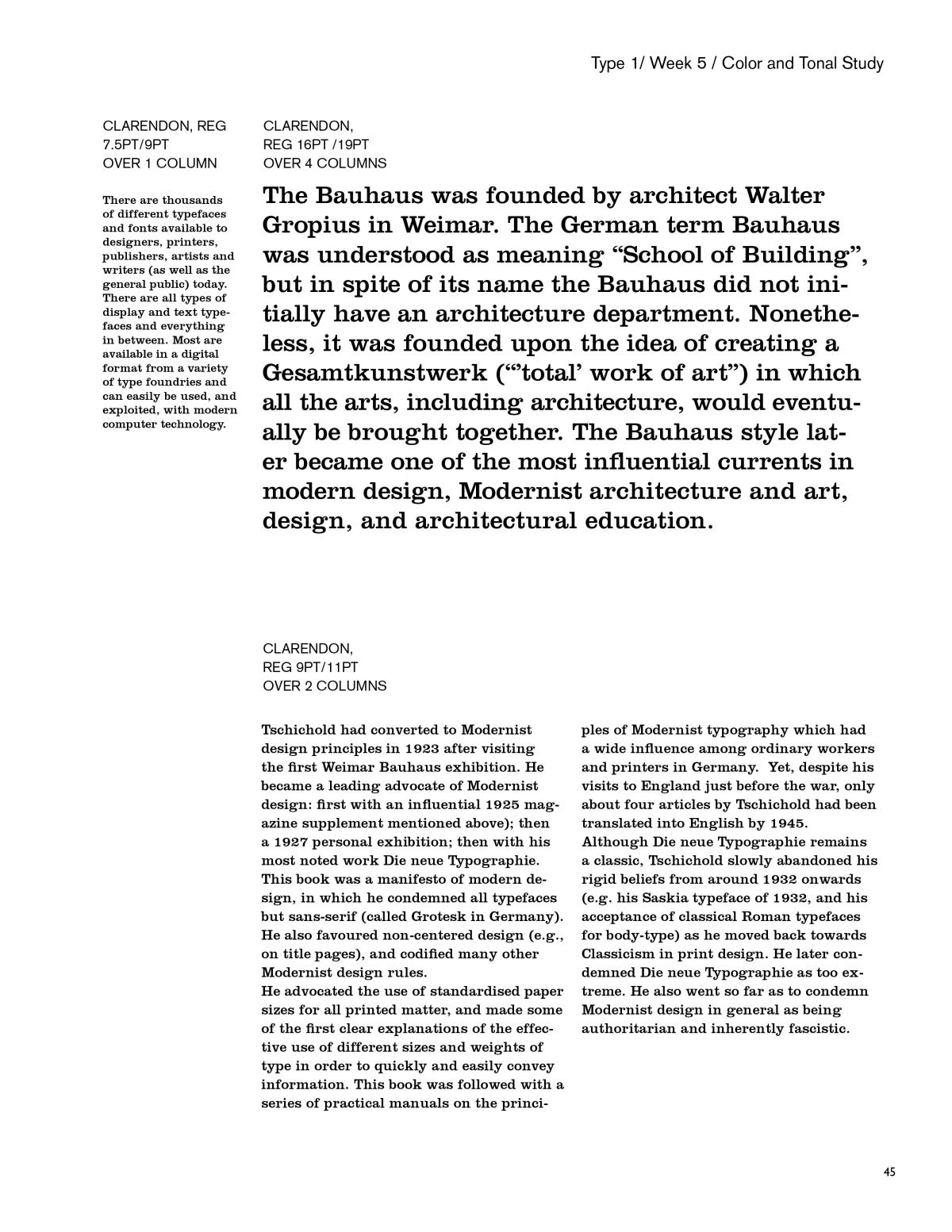 Type 1/ Week 5 / Color and Tonal Study

CLARENDON, REG
7.5PT/9PT
OVER 1 COLUMN

There are thousands of different typefaces and fonts available to designers, printers, publishers, artists and writers (as well as the general public) today. There are all types of display and text typefaces and everything in between. Most are available in a digital format from a variety of type foundries and can easily be used, and exploited, with modern computer technology.

CLARENDON,
REG 16PT /19PT
OVER 4 COLUMNS

The Bauhaus was founded by architect Walter Gropius in Weimar. The German term Bauhaus was understood as meaning "School of Building", but in spite of its name the Bauhaus did not initially have an architecture department. Nonetheless, it was founded upon the idea of creating a Gesamtkunstwerk ("'total' work of art") in which all the arts, including architecture, would eventually be brought together. The Bauhaus style later became one of the most influential currents in modern design, Modernist architecture and art, design, and architectural education.

CLARENDON,
REG 9PT/11PT
OVER 2 COLUMNS

Tschichold had converted to Modernist design principles in 1923 after visiting the first Weimar Bauhaus exhibition. He became a leading advocate of Modernist design: first with an influential 1925 magazine supplement mentioned above); then a 1927 personal exhibition; then with his most noted work Die neue Typographie. This book was a manifesto of modern design, in which he condemned all typefaces but sans-serif (called Grotesk in Germany). He also favoured non-centered design (e.g., on title pages), and codified many other Modernist design rules.
He advocated the use of standardised paper sizes for all printed matter, and made some of the first clear explanations of the effective use of different sizes and weights of type in order to quickly and easily convey information. This book was followed with a series of practical manuals on the principles of Modernist typography which had a wide influence among ordinary workers and printers in Germany. Yet, despite his visits to England just before the war, only about four articles by Tschichold had been translated into English by 1945.
Although Die neue Typographie remains a classic, Tschichold slowly abandoned his rigid beliefs from around 1932 onwards (e.g. his Saskia typeface of 1932, and his acceptance of classical Roman typefaces for body-type) as he moved back towards Classicism in print design. He later condemned Die neue Typographie as too extreme. He also went so far as to condemn Modernist design in general as being authoritarian and inherently fascistic.

45